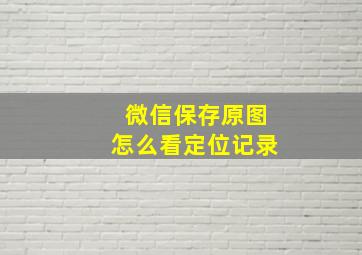 微信保存原图
怎么看定位记录